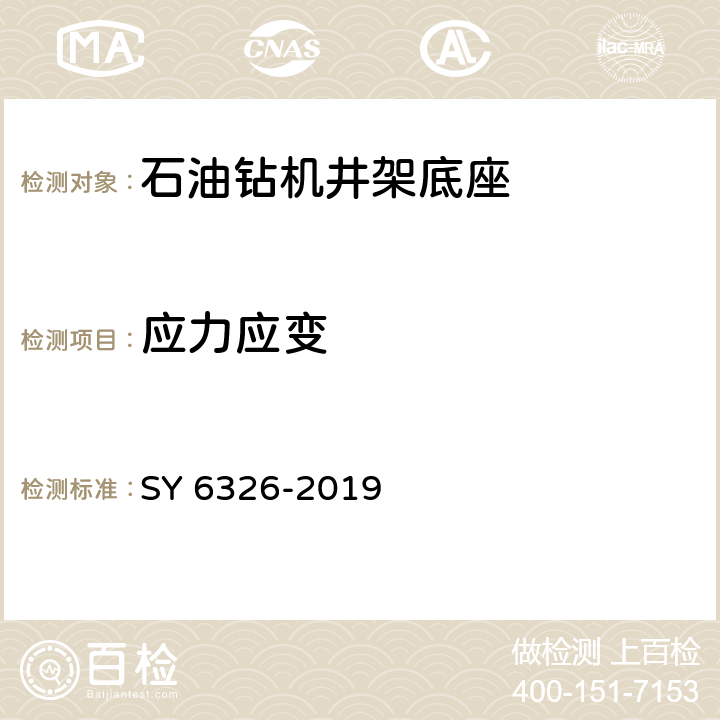 MA CNAS AC ilac-MRA

检测对象：石油钻机井架底座

检测项目：应力应变

检测标准：SY 6326-2019

百检
Baijiantest.com

做检测 上百检
400-151-7153